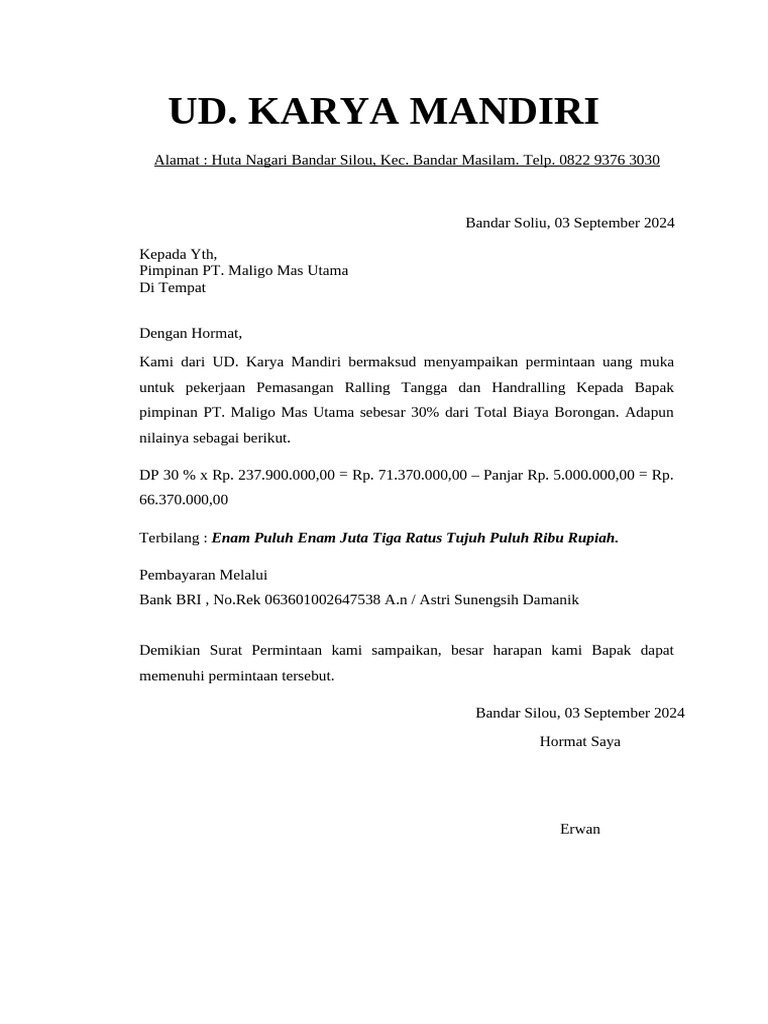 UD. KARYA MANDIRI

Alamat : Huta Nagari Bandar Silou, Kec. Bandar Masilam. Telp. 0822 9376 3030

Bandar Soliu, 03 September 2024

Kepada Yth,
Pimpinan PT. Maligo Mas Utama
Di Tempat

Dengan Hormat,

Kami dari UD. Karya Mandiri bermaksud menyampaikan permintaan uang muka untuk pekerjaan Pemasangan Ralling Tangga dan Handralling Kepada Bapak pimpinan PT. Maligo Mas Utama sebesar 30% dari Total Biaya Borongan. Adapun nilainya sebagai berikut.

DP 30 % x Rp. 237.900.000,00 = Rp. 71.370.000,00 – Panjar Rp. 5.000.000,00 = Rp. 66.370.000,00

Terbilang : Enam Puluh Enam Juta Tiga Ratus Tujuh Puluh Ribu Rupiah.

Pembayaran Melalui
Bank BRI , No.Rek 063601002647538 A.n / Astri Sunengsih Damanik

Demikian Surat Permintaan kami sampaikan, besar harapan kami Bapak dapat memenuhi permintaan tersebut.

Bandar Silou, 03 September 2024
Hormat Saya

Erwan